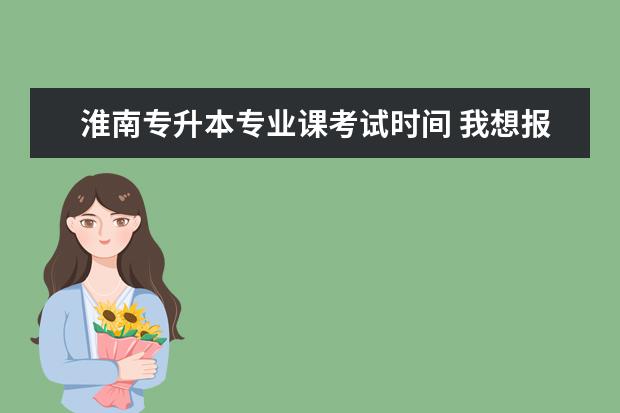 淮南专升本专业课考试时间 我想报